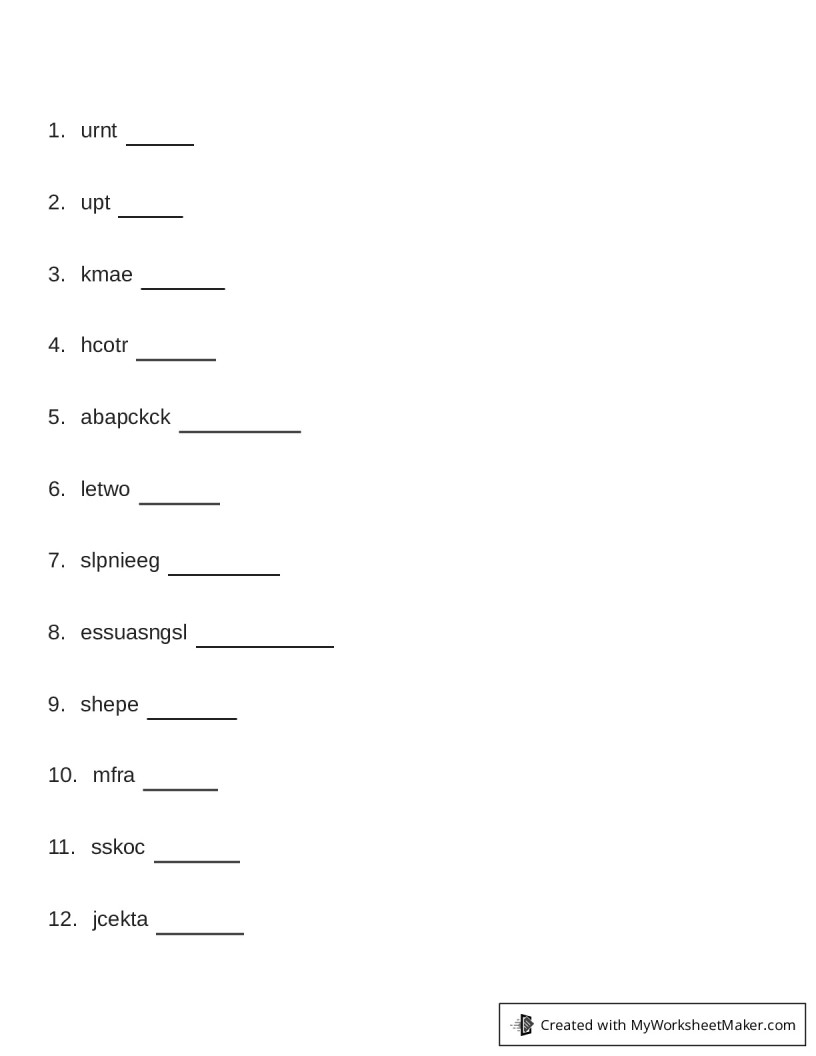 1. urnt ____

2. upt ____

3. kmae ____

4. hcotr ____

5. abapckck ____

6. letwo ____

7. slpnieeg ____

8. essuasngsl ____

9. shepe ____

10. mfra ____

11. sskoc ____

12. jcekta ____

Created with MyWorksheetMaker.com